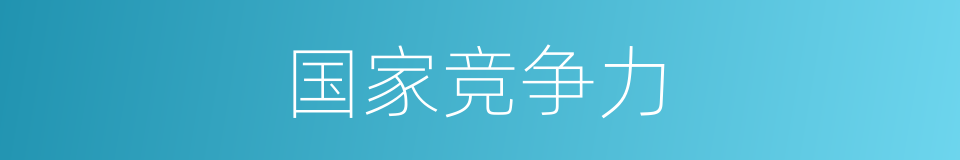 国家竞争力